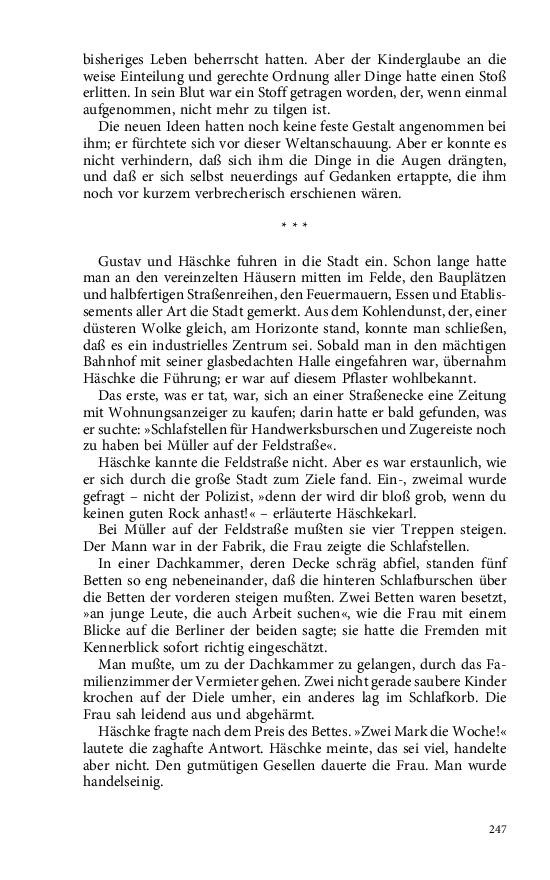 bisheriges Leben beherrscht hatten. Aber der Kinderglaube an die weise Einteilung und gerechte Ordnung aller Dinge hatte einen Stoß erlitten. In sein Blut war ein Stoff getragen worden, der, wenn einmal aufgenommen, nicht mehr zu tilgen ist.

Die neuen Ideen hatten noch keine feste Gestalt angenommen bei ihm; er fürchtete sich vor dieser Weltanschauung. Aber er konnte es nicht verhindern, daß sich ihm die Dinge in die Augen drängten, und daß er sich selbst neuerdings auf Gedanken ertappte, die ihm noch vor kurzem verbrecherisch erschienen wären.

* * *

Gustav und Häschke fuhren in die Stadt ein. Schon lange hatte man an den vereinzelten Häusern mitten im Felde, den Bauplätzen und halbfertigen Straßenreihen, den Feuermauern, Essen und Etablissements aller Art die Stadt gemerkt. Aus dem Kohlendunst, der, einer düsteren Wolke gleich, am Horizonte stand, konnte man schließen, daß es ein industrielles Zentrum sei. Sobald man in den mächtigen Bahnhof mit seiner glasbedachten Halle eingefahren war, übernahm Häschke die Führung; er war auf diesem Pflaster wohlbekannt.

Das erste, was er tat, war, sich an einer Straßenecke eine Zeitung mit Wohnungsanzeiger zu kaufen; darin hatte er bald gefunden, was er suchte: »Schlafstellen für Handwerksburschen und Zugereiste noch zu haben bei Müller auf der Feldstraße«.

Häschke kannte die Feldstraße nicht. Aber es war erstaunlich, wie er sich durch die große Stadt zum Ziele fand. Ein-, zweimal wurde gefragt – nicht der Polizist, »denn der wird dir bloß grob, wenn du keinen guten Rock anhast!« – erläuterte Häschkekarl.

Bei Müller auf der Feldstraße mußten sie vier Treppen steigen. Der Mann war in der Fabrik, die Frau zeigte die Schlafstellen.

In einer Dachkammer, deren Decke schräg abfiel, standen fünf Betten so eng nebeneinander, daß die hinteren Schlafburschen über die Betten der vorderen steigen mußten. Zwei Betten waren besetzt, »an junge Leute, die auch Arbeit suchen«, wie die Frau mit einem Blicke auf die Berliner der beiden sagte; sie hatte die Fremden mit Kennerblick sofort richtig eingeschätzt.

Man mußte, um zu der Dachkammer zu gelangen, durch das Familienzimmer der Vermieter gehen. Zwei nicht gerade saubere Kinder krochen auf der Diele umher, ein anderes lag im Schlafkorb. Die Frau sah leidend aus und abgehärmt.

Häschke fragte nach dem Preis des Bettes. »Zwei Mark die Woche!« lautete die zaghafte Antwort. Häschke meinte, das sei viel, handelte aber nicht. Den gutmütigen Gesellen dauerte die Frau. Man wurde handelseinig.

247